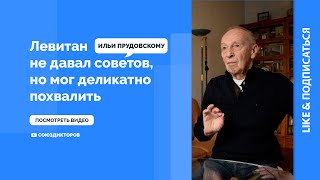 Левитан ИЛЬИ ПРУДОВСКОМУ не давал советов, но мог деликатно похвалить

ПОСМОТРЕТЬ ВИДЕО

СОЮЗДИКТОРОВ

LIKE & ПОДПИСАТЬСЯ